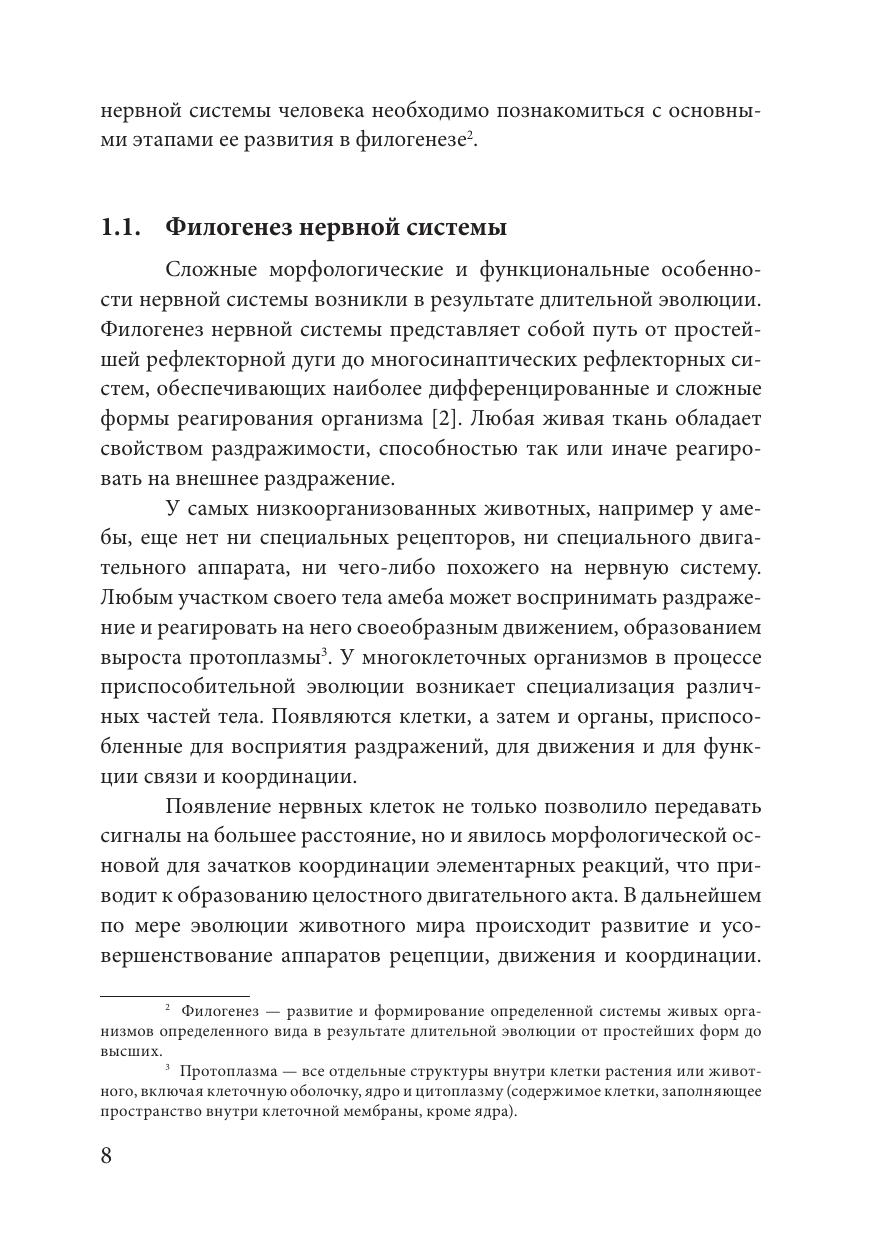 нервной системы человека необходимо познакомиться с основными этапами ее развития в филогенезе$^2$.

1.1. Филогенез нервной системы

Сложные морфологические и функциональные особенности нервной системы возникли в результате длительной эволюции. Филогенез нервной системы представляет собой путь от простейшей рефлекторной дуги до многосинаптических рефлекторных систем, обеспечивающих наиболее дифференцированные и сложные формы реагирования организма [2]. Любая живая ткань обладает свойством раздражимости, способностью так или иначе реагировать на внешнее раздражение.

У самых низкоорганизованных животных, например у амебы, еще нет ни специальных рецепторов, ни специального двигательного аппарата, ни чего-либо похожего на нервную систему. Любым участком своего тела амеба может воспринимать раздражение и реагировать на него своеобразным движением, образованием выроста протоплазмы$^3$. У многоклеточных организмов в процессе приспособительной эволюции возникает специализация различных частей тела. Появляются клетки, а затем и органы, приспособленные для восприятия раздражений, для движения и для функции связи и координации.

Появление нервных клеток не только позволило передавать сигналы на большее расстояние, но и явилось морфологической основой для зачатков координации элементарных реакций, что приводит к образованию целостного двигательного акта. В дальнейшем по мере эволюции животного мира происходит развитие и усовершенствование аппаратов рецепции, движения и координации.

$^2$ Филогенез — развитие и формирование определенной системы живых организмов определенного вида в результате длительной эволюции от простейших форм до высших.

$^3$ Протоплазма — все отдельные структуры внутри клетки растения или животного, включая клеточную оболочку, ядро и цитоплазму (содержимое клетки, заполняющее пространство внутри клеточной мембраны, кроме ядра).

8